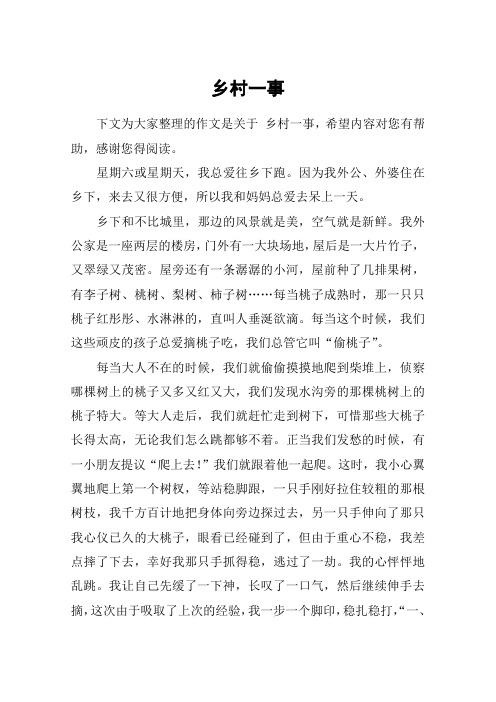 乡村一事

下文为大家整理的作文是关于 乡村一事，希望内容对您有帮助，感谢您得阅读。

星期六或星期天，我总爱往乡下跑。因为我外公、外婆住在乡下，来去又很方便，所以我和妈妈总爱去呆上一天。

乡下和不比城里，那边的风景就是美，空气就是新鲜。我外公家是一座两层的楼房，门外有一大块场地，屋后是一大片竹子，又翠绿又茂密。屋旁还有一条潺潺的小河，屋前种了几排果树，有李子树、桃树、梨树、柿子树……每当桃子成熟时，那一只只桃子红彤彤、水淋淋的，直叫人垂涎欲滴。每当这个时候，我们这些顽皮的孩子总爱摘桃子吃，我们总管它叫“偷桃子”。

每当大人不在的时候，我们就偷偷摸摸地爬到柴堆上，侦察哪棵树上的桃子又多又红又大，我们发现水沟旁的那棵桃树上的桃子特大。等大人走后，我们就赶忙走到树下，可惜那些大桃子长得太高，无论我们怎么跳都够不着。正当我们发愁的时候，有一小朋友提议“爬上去！”我们就跟着他一起爬。这时，我小心翼翼地爬上第一个树杈，等站稳脚跟，一只手刚好拉住较粗的那根树枝，我千方百计地把身体向旁边探过去，另一只手伸向了那只我心仪已久的大桃子，眼看已经碰到了，但由于重心不稳，我差点摔了下去，幸好我那只手抓得稳，逃过了一劫。我的心怦怦地乱跳。我让自己先缓了一下神，长叹了一口气，然后继续伸手去摘，这次由于吸取了上次的经验，我一步一个脚印，稳扎稳打，“一、